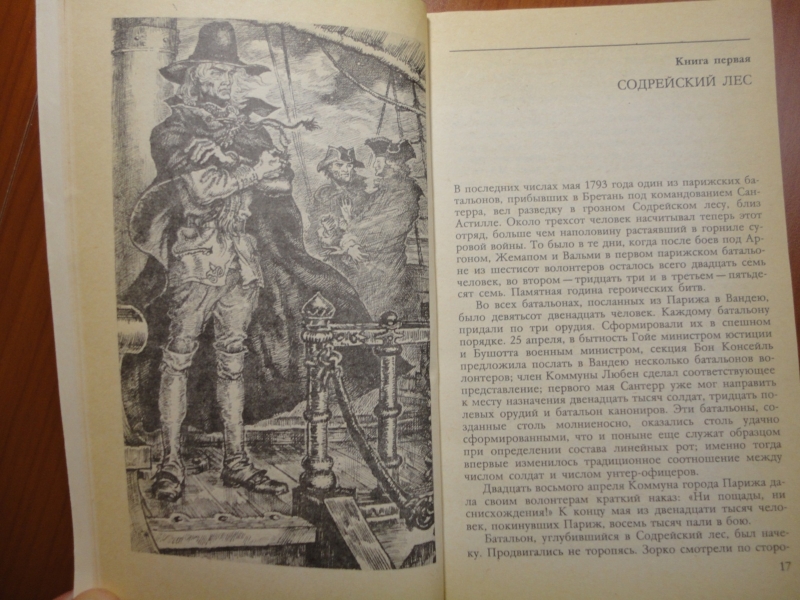 Книга первая

СОДРЕЙСКИЙ ЛЕС

В последних числах мая 1793 года один из парижских батальонов, прибывших в Бретань под командованием Сантерра, вел разведку в грозном Содрейском лесу, близ Астилле. Около трехсот человек насчитывал теперь этот отряд, больше чем наполовину растаявший в горниле суровой войны. То было в те дни, когда после боев под Аргоном, Жемапом и Вальми в первом парижском батальоне из шестисот волонтеров осталось всего двадцать семь человек, во втором — тридцать три и в третьем — пятьдесят семь. Памятная година героических битв.

Во всех батальонах, посланных из Парижа в Вандею, было девятьсот двенадцать человек. Каждому батальону придали по три орудия. Сформировали их в спешном порядке. 25 апреля, в бытность Гойе министром юстиции и Бушотта военным министром, секция Бон Консейль предложила послать в Вандею несколько батальонов волонтеров; член Коммуны Любен сделал соответствующее представление; первого мая Сантерр уже мог направить к месту назначения двенадцать тысяч солдат, тридцать полевых орудий и батальон канониров. Эти батальоны, созданные столь молниеносно, оказались столь удачно сформированными, что и поныне еще служат образцом при определении состава линейных рот; именно тогда впервые изменилось традиционное соотношение между числом солдат и числом унтер-офицеров.

Двадцать восьмого апреля Коммуна города Парижа дала своим волонтерам краткий наказ: «Ни пощады, ни снисхождения!» К концу мая из двенадцати тысяч человек, покинувших Париж, восемь тысяч пали в бою.

Батальон, углубившийся в Содрейский лес, был начеку. Продвигались не торопясь. Зорко смотрели по сторо-

17